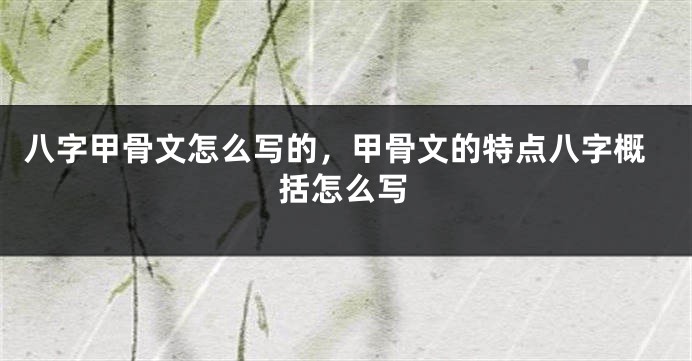 八字甲骨文怎么写的，甲骨文的特点八字概括怎么写